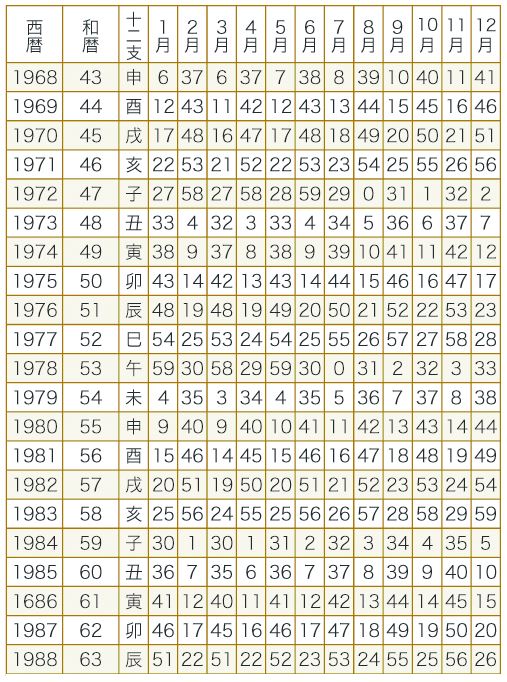 | 西暦 | 和暦 | 十二支 | 1月 | 2月 | 3月 | 4月 | 5月 | 6月 | 7月 | 8月 | 9月 | 10月 | 11月 | 12月 |
|---|---|---|---|---|---|---|---|---|---|---|---|---|---|---|
| 1968 | 43 | 申 | 6 | 37 | 6 | 37 | 7 | 38 | 8 | 39 | 10 | 40 | 11 | 41 |
| 1969 | 44 | 酉 | 12 | 43 | 11 | 42 | 12 | 43 | 13 | 44 | 15 | 45 | 16 | 46 |
| 1970 | 45 | 戌 | 17 | 48 | 16 | 47 | 17 | 48 | 18 | 49 | 20 | 50 | 21 | 51 |
| 1971 | 46 | 亥 | 22 | 53 | 21 | 52 | 22 | 53 | 23 | 54 | 25 | 55 | 26 | 56 |
| 1972 | 47 | 子 | 27 | 58 | 27 | 58 | 28 | 59 | 29 | 0 | 31 | 1 | 32 | 2 |
| 1973 | 48 | 丑 | 33 | 4 | 32 | 3 | 33 | 4 | 34 | 5 | 36 | 6 | 37 | 7 |
| 1974 | 49 | 寅 | 38 | 9 | 37 | 8 | 38 | 9 | 39 | 10 | 41 | 11 | 42 | 12 |
| 1975 | 50 | 卯 | 43 | 14 | 42 | 13 | 43 | 14 | 44 | 15 | 46 | 16 | 47 | 17 |
| 1976 | 51 | 辰 | 48 | 19 | 48 | 19 | 49 | 20 | 50 | 21 | 52 | 22 | 53 | 23 |
| 1977 | 52 | 巳 | 54 | 25 | 53 | 24 | 54 | 25 | 55 | 26 | 57 | 27 | 58 | 28 |
| 1978 | 53 | 午 | 59 | 30 | 58 | 29 | 59 | 30 | 0 | 31 | 2 | 32 | 3 | 33 |
| 1979 | 54 | 未 | 4 | 35 | 3 | 34 | 4 | 35 | 5 | 36 | 7 | 37 | 8 | 38 |
| 1980 | 55 | 申 | 9 | 40 | 9 | 40 | 10 | 41 | 11 | 42 | 13 | 43 | 14 | 44 |
| 1981 | 56 | 酉 | 15 | 46 | 14 | 45 | 15 | 46 | 16 | 47 | 18 | 48 | 19 | 49 |
| 1982 | 57 | 戌 | 20 | 51 | 19 | 50 | 20 | 51 | 21 | 52 | 23 | 53 | 24 | 54 |
| 1983 | 58 | 亥 | 25 | 56 | 24 | 55 | 25 | 56 | 26 | 57 | 28 | 58 | 29 | 59 |
| 1984 | 59 | 子 | 30 | 1 | 30 | 1 | 31 | 2 | 32 | 3 | 34 | 4 | 35 | 5 |
| 1985 | 60 | 丑 | 36 | 7 | 35 | 6 | 36 | 7 | 37 | 8 | 39 | 9 | 40 | 10 |
| 1686 | 61 | 寅 | 41 | 12 | 40 | 11 | 41 | 12 | 42 | 13 | 44 | 14 | 45 | 15 |
| 1987 | 62 | 卯 | 46 | 17 | 45 | 16 | 46 | 17 | 47 | 18 | 49 | 19 | 50 | 20 |
| 1988 | 63 | 辰 | 51 | 22 | 51 | 22 | 52 | 23 | 53 | 24 | 55 | 25 | 56 | 26 |